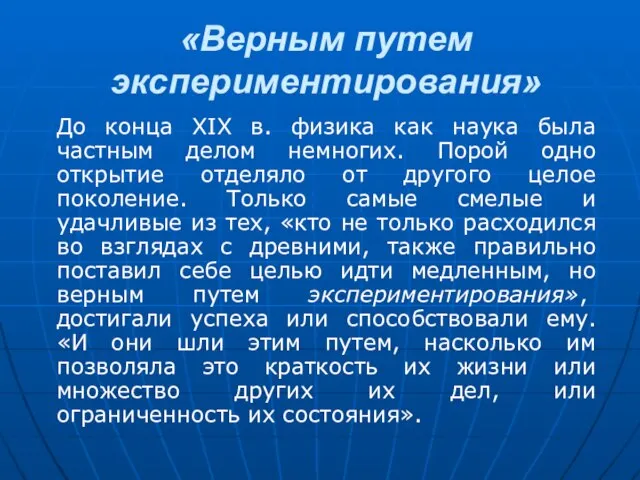 «Верным путем экспериментирования»

До конца XIX в. физика как наука была частным делом немногих. Порой одно открытие отделяло от другого целое поколение. Только самые смелые и удачливые из тех, «кто не только расходился во взглядах с древними, также правильно поставил себе целью идти медленным, но верным путем экспериментирования», достигали успеха или способствовали ему. «И они шли этим путем, насколько им позволяла это краткость их жизни или множество других их дел, или ограниченность их состояния».